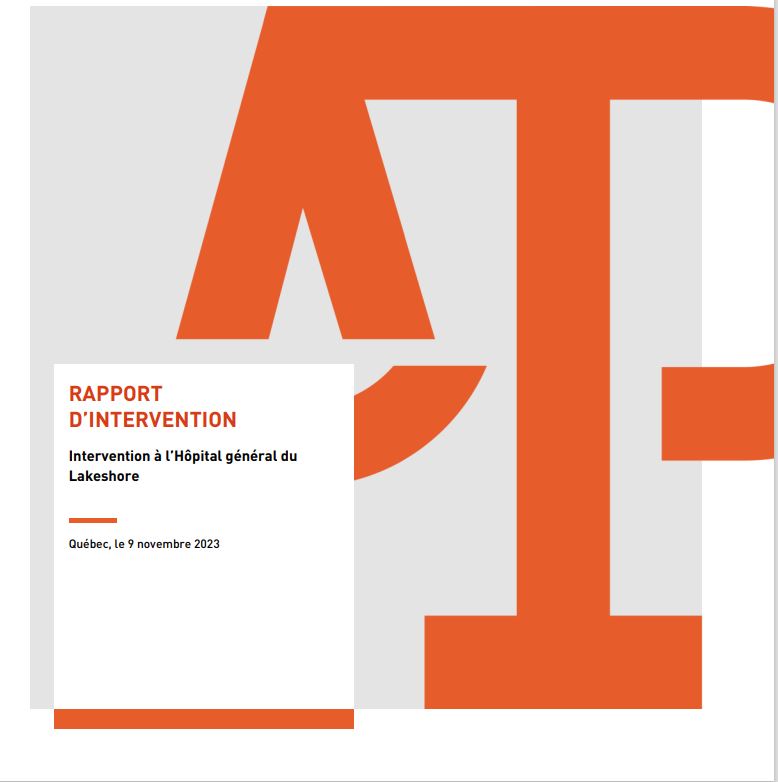 RAPPORT D'INTERVENTION

Intervention à l'Hôpital général du Lakeshore

Québec, le 9 novembre 2023